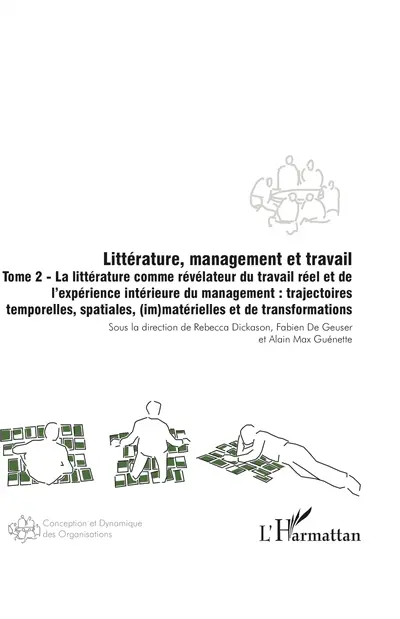 Littérature, management et travail
Tome 2 - La littérature comme révélateur du travail réel et de l'expérience intérieure du management : trajectoires temporelles, spatiales, (im)matérielles et de transformations

Sous la direction de Rebecca Dickason, Fabien De Geuser et Alain Max Guénette

Conception et Dynamique des Organisations

L'Harmattan